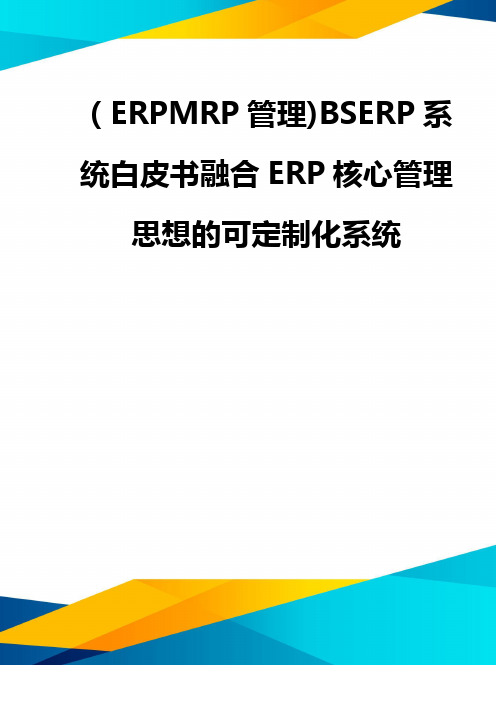 ( ERPMRP 管理)BSERP 系统白皮书融合 ERP 核心管理思想的可定制化系统